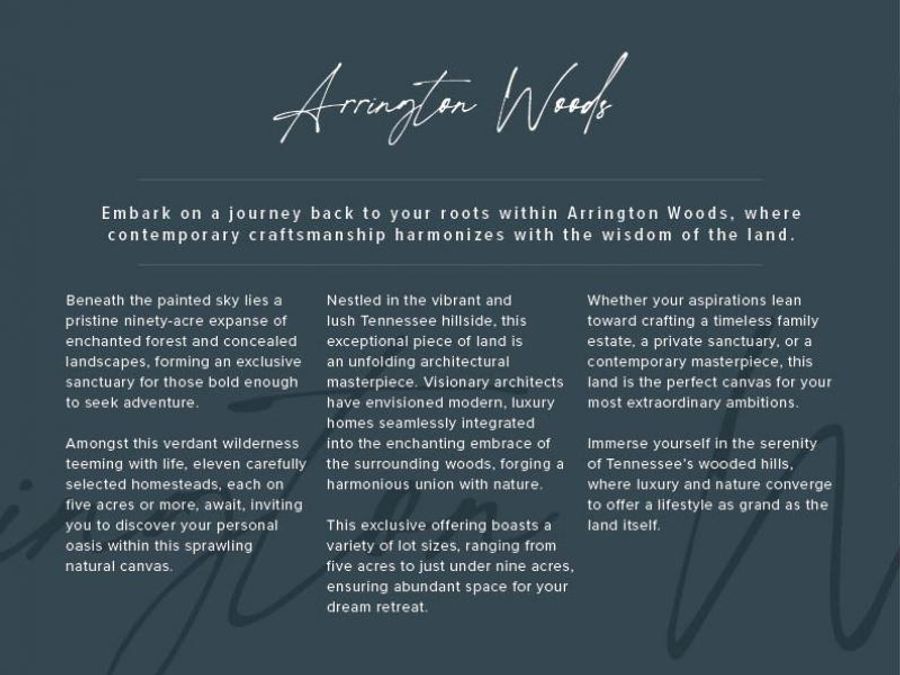 Arrington Woods

Embark on a journey back to your roots within Arrington Woods, where contemporary craftsmanship harmonizes with the wisdom of the land.

Beneath the painted sky lies a pristine ninety-acre expanse of enchanted forest and concealed landscapes, forming an exclusive sanctuary for those bold enough to seek adventure.

Amongst this verdant wilderness teeming with life, eleven carefully selected homesteads, each on five acres or more, await, inviting you to discover your personal oasis within this sprawling natural canvas.

Nestled in the vibrant and lush Tennessee hillside, this exceptional piece of land is an unfolding architectural masterpiece. Visionary architects have envisioned modern, luxury homes seamlessly integrated into the enchanting embrace of the surrounding woods, forging a harmonious union with nature.

This exclusive offering boasts a variety of lot sizes, ranging from five acres to just under nine acres, ensuring abundant space for your dream retreat.

Whether your aspirations lean toward crafting a timeless family estate, a private sanctuary, or a contemporary masterpiece, this land is the perfect canvas for your most extraordinary ambitions.

Immerse yourself in the serenity of Tennessee's wooded hills, where luxury and nature converge to offer a lifestyle as grand as the land itself.